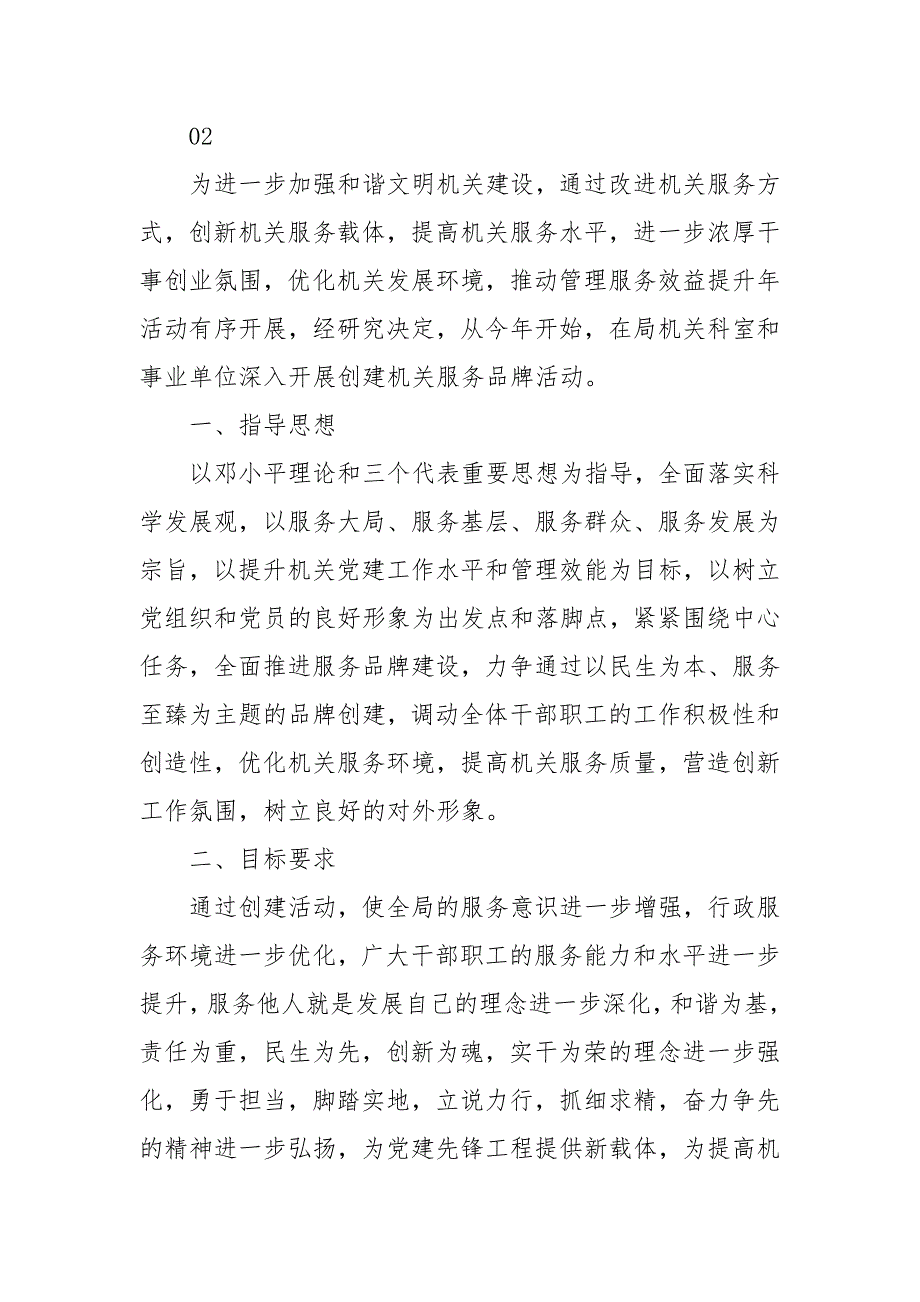 02

为进一步加强和谐文明机关建设，通过改进机关服务方式，创新机关服务载体，提高机关服务水平，进一步浓厚干事创业氛围，优化机关发展环境，推动管理服务效益提升年活动有序开展，经研究决定，从今年开始，在局机关科室和事业单位深入开展创建机关服务品牌活动。

一、指导思想

以邓小平理论和三个代表重要思想为指导，全面落实科学发展观，以服务大局、服务基层、服务群众、服务发展为宗旨，以提升机关党建工作水平和管理效能为目标，以树立党组织和党员的良好形象为出发点和落脚点，紧紧围绕中心任务，全面推进服务品牌建设，力争通过以民生为本、服务至臻为主题的品牌创建，调动全体干部职工的工作积极性和创造性，优化机关服务环境，提高机关服务质量，营造创新工作氛围，树立良好的对外形象。

二、目标要求

通过创建活动，使全局的服务意识进一步增强，行政服务环境进一步优化，广大干部职工的服务能力和水平进一步提升，服务他人就是发展自己的理念进一步深化，和谐为基，责任为重，民生为先，创新为魂，实干为荣的理念进一步强化，勇于担当，脚踏实地，立说力行，抓细求精，奋力争先的精神进一步弘扬，为党建先锋工程提供新载体，为提高机